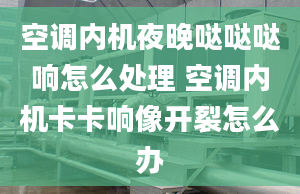 空调内机夜晚哒哒哒响怎么处理 空调内机卡卡响像开裂怎么办